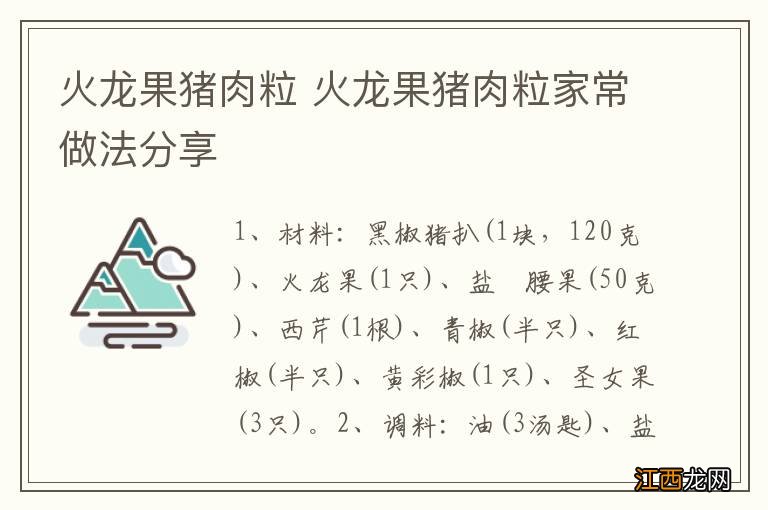 火龙果猪肉粒 火龙果猪肉粒家常做法分享

1、材料：黑椒猪扒(1块，120克)、火龙果(1只)、盐 腰果(50克)、西芹(1根)、青椒(半只)、红椒(半只)、黄彩椒(1只)、圣女果(3只)。2、调料：油(3汤匙)、盐

江西龙网